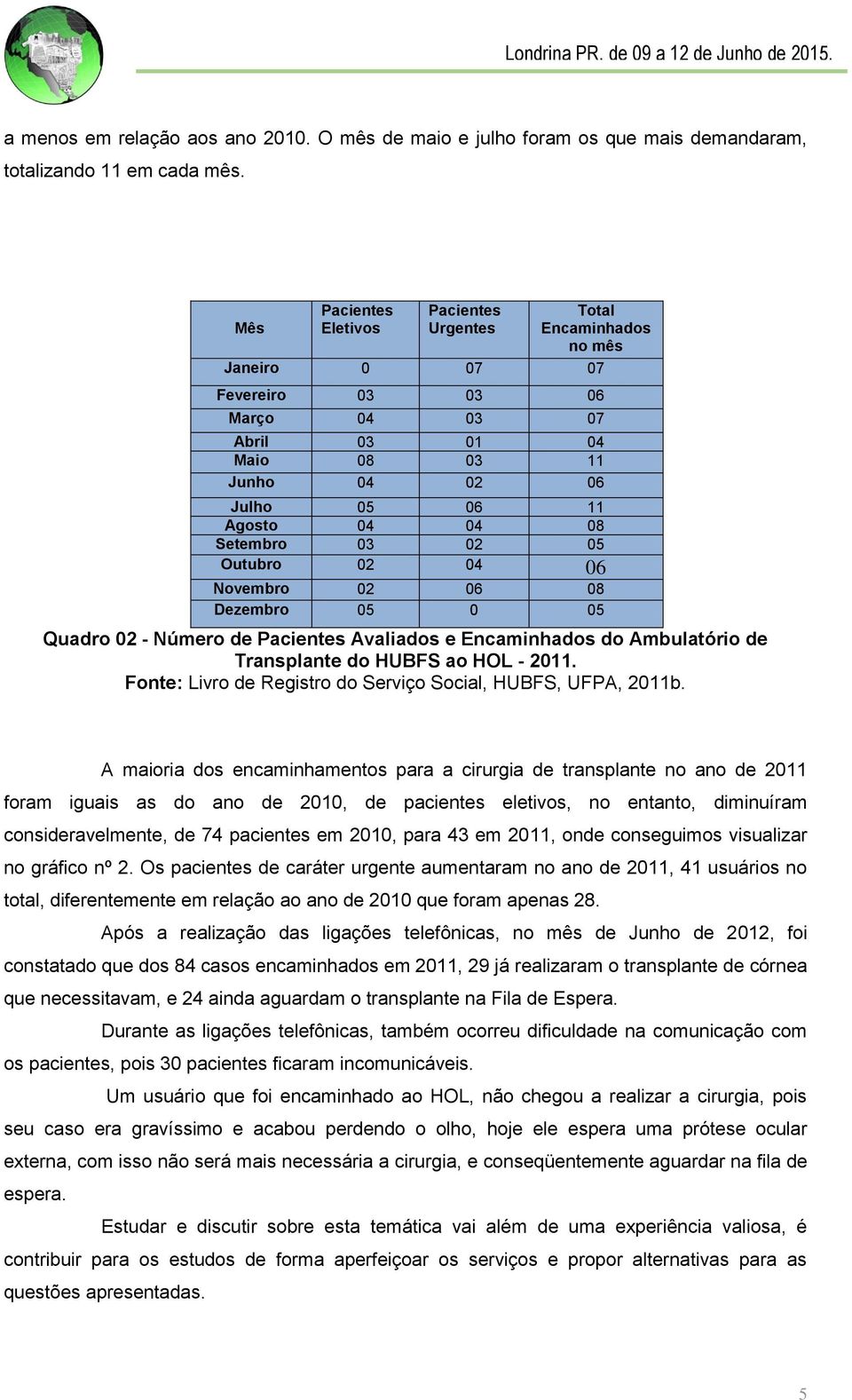 Londrina PR. de 09 a 12 de Junho de 2015.

a menos em relação aos ano 2010. O mês de maio e julho foram os que mais demandaram, totalizando 11 em cada mês.

| Mês | Pacientes Eletivos | Pacientes Urgentes | Total Encaminhados no mês |
|---|---|---|---|
| Janeiro | 0 | 07 | 07 |
| Fevereiro | 03 | 03 | 06 |
| Março | 04 | 03 | 07 |
| Abril | 03 | 01 | 04 |
| Maio | 08 | 03 | 11 |
| Junho | 04 | 02 | 06 |
| Julho | 05 | 06 | 11 |
| Agosto | 04 | 04 | 08 |
| Setembro | 03 | 02 | 05 |
| Outubro | 02 | 04 | 06 |
| Novembro | 02 | 06 | 08 |
| Dezembro | 05 | 0 | 05 |

Quadro 02 - Número de Pacientes Avaliados e Encaminhados do Ambulatório de Transplante do HUBFS ao HOL - 2011.
Fonte: Livro de Registro do Serviço Social, HUBFS, UFPA, 2011b.

A maioria dos encaminhamentos para a cirurgia de transplante no ano de 2011 foram iguais as do ano de 2010, de pacientes eletivos, no entanto, diminuíram consideravelmente, de 74 pacientes em 2010, para 43 em 2011, onde conseguimos visualizar no gráfico nº 2. Os pacientes de caráter urgente aumentaram no ano de 2011, 41 usuários no total, diferentemente em relação ao ano de 2010 que foram apenas 28.

Após a realização das ligações telefônicas, no mês de Junho de 2012, foi constatado que dos 84 casos encaminhados em 2011, 29 já realizaram o transplante de córnea que necessitavam, e 24 ainda aguardam o transplante na Fila de Espera.

Durante as ligações telefônicas, também ocorreu dificuldade na comunicação com os pacientes, pois 30 pacientes ficaram incomunicáveis.

Um usuário que foi encaminhado ao HOL, não chegou a realizar a cirurgia, pois seu caso era gravíssimo e acabou perdendo o olho, hoje ele espera uma prótese ocular externa, com isso não será mais necessária a cirurgia, e conseqüentemente aguardar na fila de espera.

Estudar e discutir sobre esta temática vai além de uma experiência valiosa, é contribuir para os estudos de forma aperfeiçoar os serviços e propor alternativas para as questões apresentadas.

5